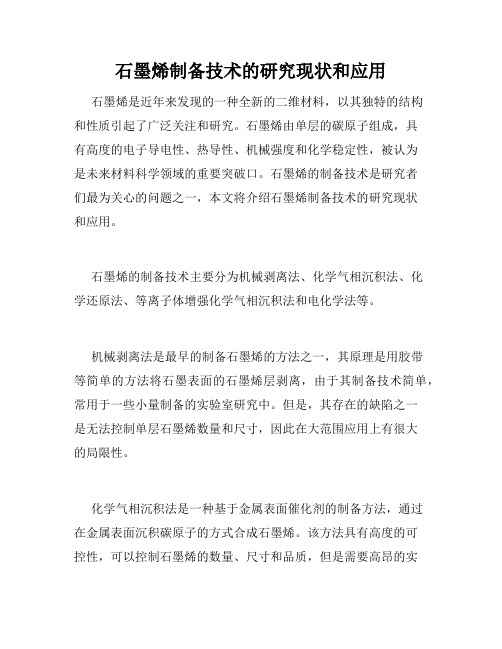 石墨烯制备技术的研究现状和应用

石墨烯是近年来发现的一种全新的二维材料，以其独特的结构和性质引起了广泛关注和研究。石墨烯由单层的碳原子组成，具有高度的电子导电性、热导性、机械强度和化学稳定性，被认为是未来材料科学领域的重要突破口。石墨烯的制备技术是研究者们最为关心的问题之一，本文将介绍石墨烯制备技术的研究现状和应用。

石墨烯的制备技术主要分为机械剥离法、化学气相沉积法、化学还原法、等离子体增强化学气相沉积法和电化学法等。

机械剥离法是最早的制备石墨烯的方法之一，其原理是用胶带等简单的方法将石墨表面的石墨烯层剥离，由于其制备技术简单，常用于一些小量制备的实验室研究中。但是，其存在的缺陷之一是无法控制单层石墨烯数量和尺寸，因此在大范围应用上有很大的局限性。

化学气相沉积法是一种基于金属表面催化剂的制备方法，通过在金属表面沉积碳原子的方式合成石墨烯。该方法具有高度的可控性，可以控制石墨烯的数量、尺寸和品质，但是需要高昂的实